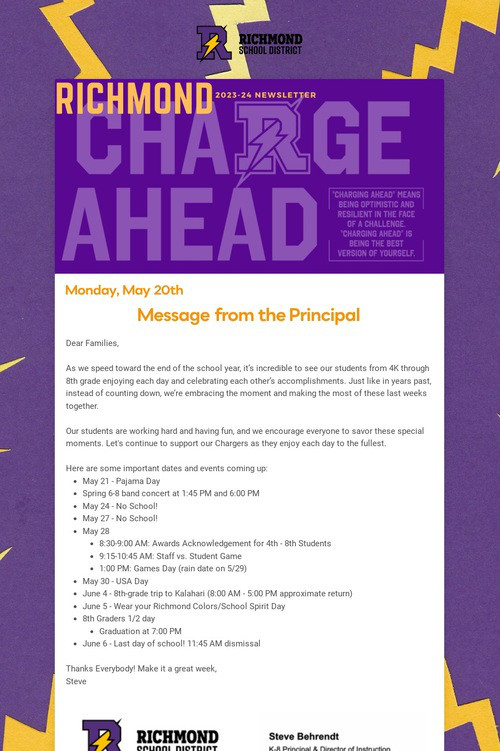 RICHMOND SCHOOL DISTRICT

RICHMOND 2023-24 NEWSLETTER

CHARGE AHEAD

"CHARGING AHEAD" MEANS BEING OPTIMISTIC AND RESILIENT IN THE FACE OF A CHALLENGE. "CHARGING AHEAD" IS BEING THE BEST VERSION OF YOURSELF.

Monday, May 20th

Message from the Principal

Dear Families,

As we speed toward the end of the school year, it's incredible to see our students from 4K through 8th grade enjoying each day and celebrating each other's accomplishments. Just like in years past, instead of counting down, we're embracing the moment and making the most of these last weeks together.

Our students are working hard and having fun, and we encourage everyone to savor these special moments. Let's continue to support our Chargers as they enjoy each day to the fullest.

Here are some important dates and events coming up:
- May 21 - Pajama Day
- Spring 6-8 band concert at 1:45 PM and 6:00 PM
- May 24 - No School!
- May 27 - No School!
- May 28
  - 8:30-9:00 AM: Awards Acknowledgement for 4th - 8th Students
  - 9:15-10:45 AM: Staff vs. Student Game
  - 1:00 PM: Games Day (rain date on 5/29)
- May 30 - USA Day
- June 4 - 8th-grade trip to Kalahari (8:00 AM - 5:00 PM approximate return)
- June 5 - Wear your Richmond Colors/School Spirit Day
- 8th Graders 1/2 day
  - Graduation at 7:00 PM
- June 6 - Last day of school! 11:45 AM dismissal

Thanks Everybody! Make it a great week,
Steve

RICHMOND SCHOOL DISTRICT

Steve Behrendt
K-8 Principal & Director of Instruction